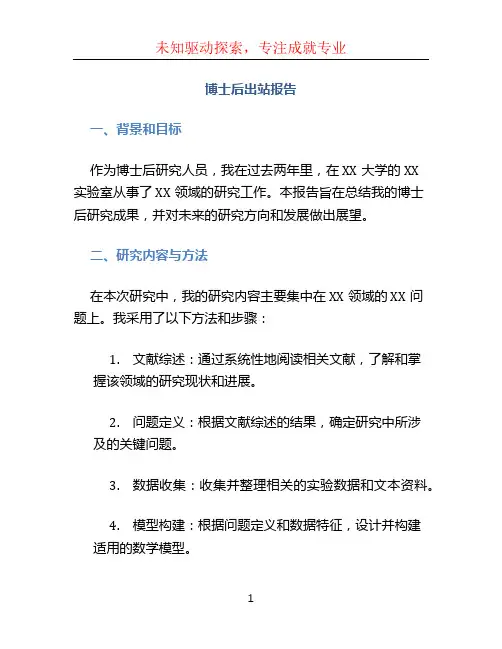 未知驱动探索，专注成就专业

博士后出站报告

一、背景和目标

作为博士后研究人员，我在过去两年里，在 XX 大学的 XX 实验室从事了 XX 领域的研究工作。本报告旨在总结我的博士后研究成果，并对未来的研究方向和发展做出展望。

二、研究内容与方法

在本次研究中，我的研究内容主要集中在 XX 领域的 XX 问题上。我采用了以下方法和步骤：

1. 文献综述：通过系统性地阅读相关文献，了解和掌握该领域的研究现状和进展。

2. 问题定义：根据文献综述的结果，确定研究中所涉及的关键问题。

3. 数据收集：收集并整理相关的实验数据和文本资料。

4. 模型构建：根据问题定义和数据特征，设计并构建适用的数学模型。

1